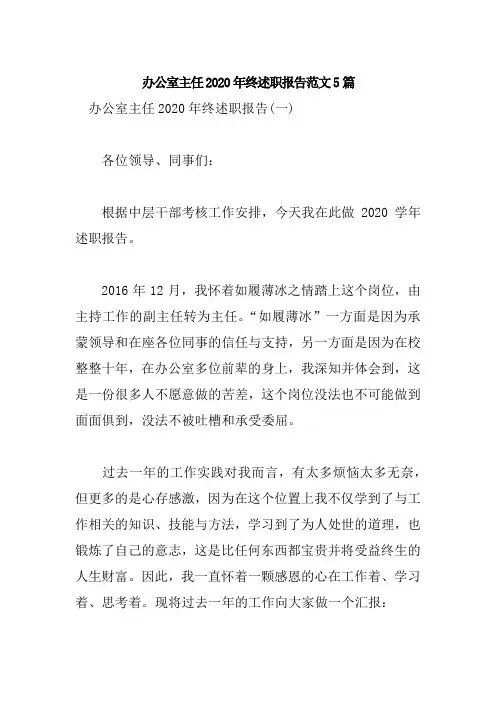 办公室主任2020年终述职报告范文5篇

办公室主任2020年终述职报告(一)

各位领导、同事们:

根据中层干部考核工作安排，今天我在此做 2020 学年述职报告。

2016 年 12 月，我怀着如履薄冰之情踏上这个岗位，由主持工作的副主任转为主任。“如履薄冰”一方面是因为承蒙领导和在座各位同事的信任与支持，另一方面是因为在校整整十年，在办公室多位前辈的身上，我深知并体会到，这是一份很多人不愿意做的苦差，这个岗位没法也不可能做到面面俱到，没法不被吐槽和承受委屈。

过去一年的工作实践对我而言，有太多烦恼太多无奈，但更多的是心存感激，因为在这个位置上我不仅学到了与工作相关的知识、技能与方法，学习到了为人处世的道理，也锻炼了自己的意志，这是比任何东西都宝贵并将受益终生的人生财富。因此，我一直怀着一颗感恩的心在工作着、学习着、思考着。现将过去一年的工作向大家做一个汇报: